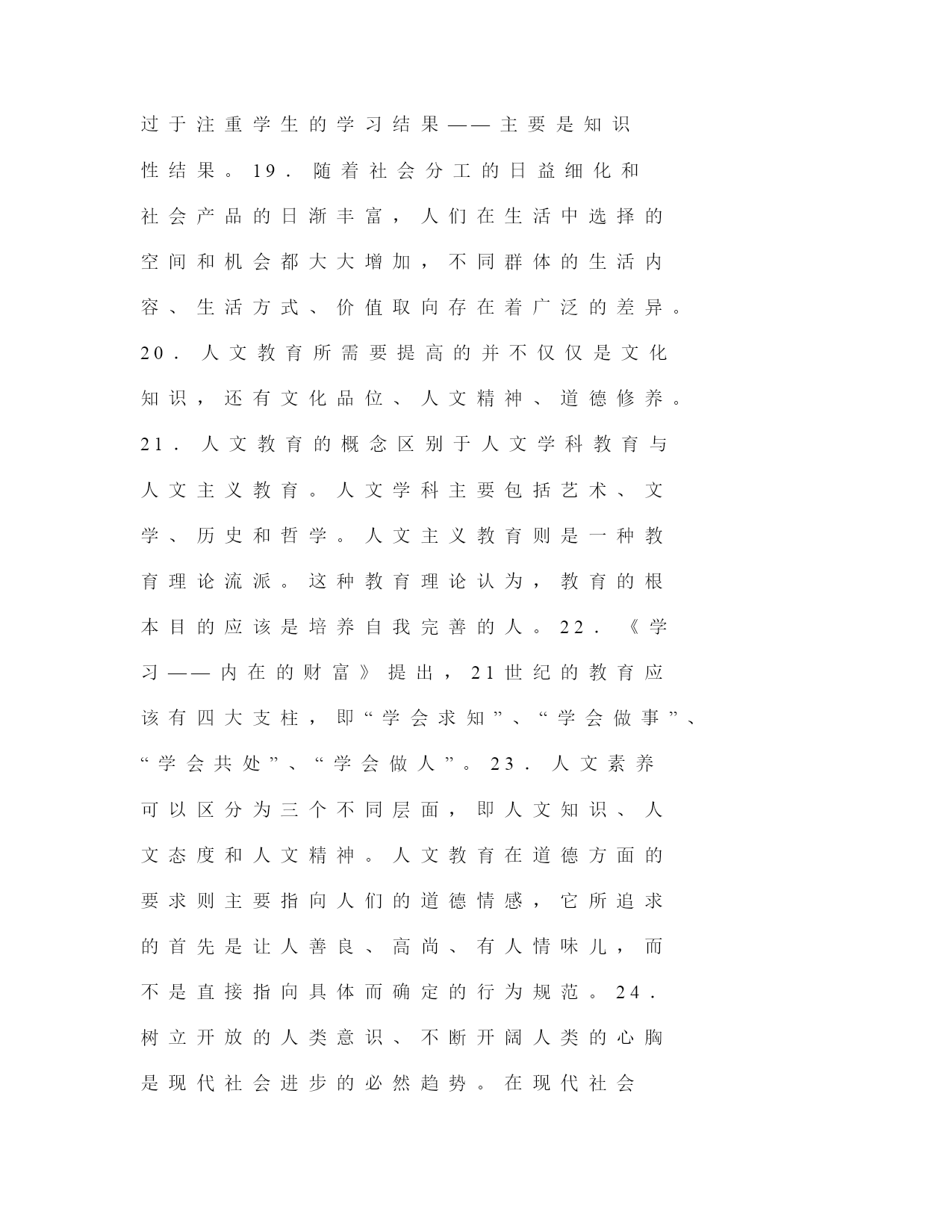 过于注重学生的学习结果——主要是知识性结果。19. 随着社会分工的日益细化和社会产品的日渐丰富，人们在生活中选择的空间和机会都大大增加，不同群体的生活内容、生活方式、价值取向存在着广泛的差异。20. 人文教育所需要提高的并不仅仅是文化知识，还有文化品位、人文精神、道德修养。21. 人文教育的概念区别于人文学科教育与人文主义教育。人文学科主要包括艺术、文学、历史和哲学。人文主义教育则是一种教育理论流派。这种教育理论认为，教育的根本目的应该是培养自我完善的人。22. 《学习——内在的财富》提出，21世纪的教育应该有四大支柱，即“学会求知”、“学会做事”、“学会共处”、“学会做人”。23. 人文素养可以区分为三个不同层面，即人文知识、人文态度和人文精神。人文教育在道德方面的要求则主要指向人们的道德情感，它所追求的首先是让人善良、高尚、有人情味儿，而不是直接指向具体而确定的行为规范。24. 树立开放的人类意识、不断开阔人类的心胸是现代社会进步的必然趋势。在现代社会